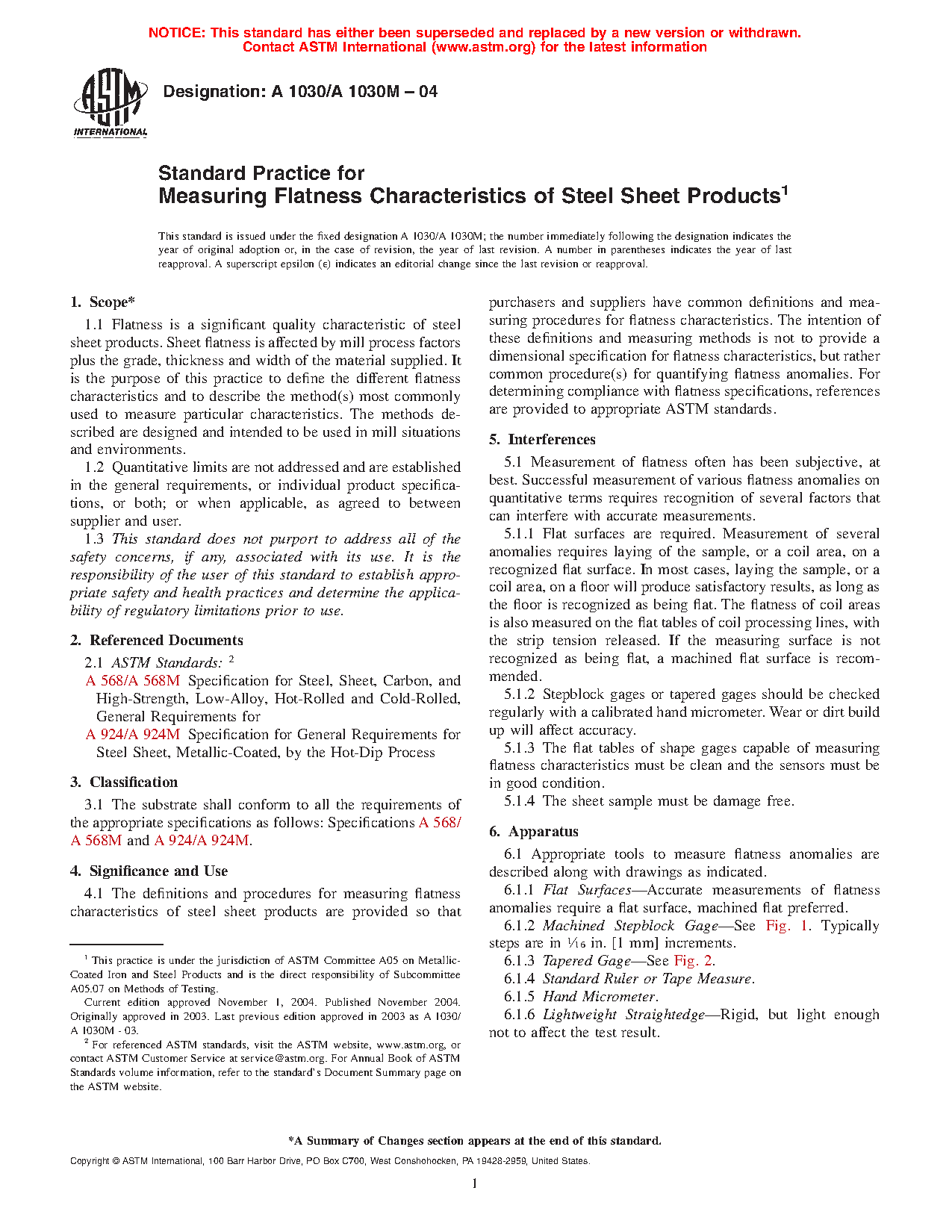 NOTICE: This standard has either been superseded and replaced by a new version or withdrawn. Contact ASTM International (www.astm.org) for the latest information

ASTM INTERNATIONAL

Designation: A 1030/A 1030M – 04

Standard Practice for
Measuring Flatness Characteristics of Steel Sheet Products$^1$

This standard is issued under the fixed designation A 1030/A 1030M; the number immediately following the designation indicates the year of original adoption or, in the case of revision, the year of last revision. A number in parentheses indicates the year of last reapproval. A superscript epsilon (ε) indicates an editorial change since the last revision or reapproval.

1. Scope*

1.1 Flatness is a significant quality characteristic of steel sheet products. Sheet flatness is affected by mill process factors plus the grade, thickness and width of the material supplied. It is the purpose of this practice to define the different flatness characteristics and to describe the method(s) most commonly used to measure particular characteristics. The methods described are designed and intended to be used in mill situations and environments.

1.2 Quantitative limits are not addressed and are established in the general requirements, or individual product specifications, or both; or when applicable, as agreed to between supplier and user.

1.3 This standard does not purport to address all of the safety concerns, if any, associated with its use. It is the responsibility of the user of this standard to establish appropriate safety and health practices and determine the applicability of regulatory limitations prior to use.

2. Referenced Documents

2.1 ASTM Standards: $^2$

A 568/A 568M Specification for Steel, Sheet, Carbon, and High-Strength, Low-Alloy, Hot-Rolled and Cold-Rolled, General Requirements for

A 924/A 924M Specification for General Requirements for Steel Sheet, Metallic-Coated, by the Hot-Dip Process

3. Classification

3.1 The substrate shall conform to all the requirements of the appropriate specifications as follows: Specifications A 568/A 568M and A 924/A 924M.

4. Significance and Use

4.1 The definitions and procedures for measuring flatness characteristics of steel sheet products are provided so that purchasers and suppliers have common definitions and measuring procedures for flatness characteristics. The intention of these definitions and measuring methods is not to provide a dimensional specification for flatness characteristics, but rather common procedure(s) for quantifying flatness anomalies. For determining compliance with flatness specifications, references are provided to appropriate ASTM standards.

5. Interferences

5.1 Measurement of flatness often has been subjective, at best. Successful measurement of various flatness anomalies on quantitative terms requires recognition of several factors that can interfere with accurate measurements.

5.1.1 Flat surfaces are required. Measurement of several anomalies requires laying of the sample, or a coil area, on a recognized flat surface. In most cases, laying the sample, or a coil area, on a floor will produce satisfactory results, as long as the floor is recognized as being flat. The flatness of coil areas is also measured on the flat tables of coil processing lines, with the strip tension released. If the measuring surface is not recognized as being flat, a machined flat surface is recommended.

5.1.2 Stepblock gages or tapered gages should be checked regularly with a calibrated hand micrometer. Wear or dirt build up will affect accuracy.

5.1.3 The flat tables of shape gages capable of measuring flatness characteristics must be clean and the sensors must be in good condition.

5.1.4 The sheet sample must be damage free.

6. Apparatus

6.1 Appropriate tools to measure flatness anomalies are described along with drawings as indicated.

6.1.1 Flat Surfaces—Accurate measurements of flatness anomalies require a flat surface, machined flat preferred.

6.1.2 Machined Stepblock Gage—See Fig. 1. Typically steps are in $\frac{1}{16}$ in. [1 mm] increments.

6.1.3 Tapered Gage—See Fig. 2.

6.1.4 Standard Ruler or Tape Measure.

6.1.5 Hand Micrometer.

6.1.6 Lightweight Straightedge—Rigid, but light enough not to affect the test result.

$^1$ This practice is under the jurisdiction of ASTM Committee A05 on Metallic-Coated Iron and Steel Products and is the direct responsibility of Subcommittee A05.07 on Methods of Testing.

Current edition approved November 1, 2004. Published November 2004. Originally approved in 2003. Last previous edition approved in 2003 as A 1030/A 1030M - 03.

$^2$ For referenced ASTM standards, visit the ASTM website, www.astm.org, or contact ASTM Customer Service at service@astm.org. For Annual Book of ASTM Standards volume information, refer to the standard's Document Summary page on the ASTM website.

*A Summary of Changes section appears at the end of this standard.

Copyright © ASTM International, 100 Barr Harbor Drive, PO Box C700, West Conshohocken, PA 19428-2959, United States.

1